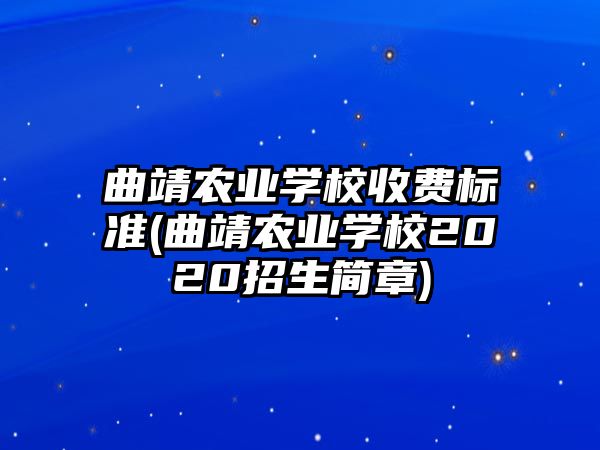 曲靖农业学校收费标准(曲靖农业学校2020招生简章)